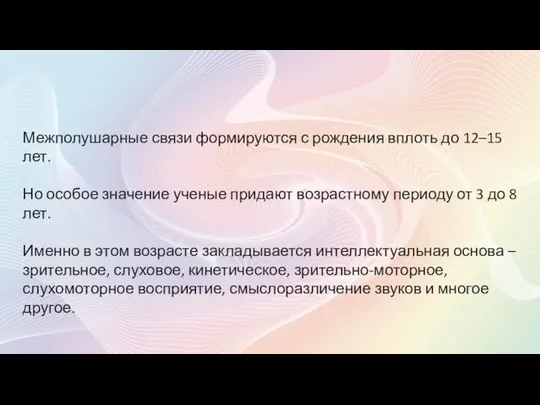 Межполушарные связи формируются с рождения вплоть до 12–15 лет.

Но особое значение ученые придают возрастному периоду от 3 до 8 лет.

Именно в этом возрасте закладывается интеллектуальная основа – зрительное, слуховое, кинетическое, зрительно-моторное, слухомоторное восприятие, смыслоразличение звуков и многое другое.